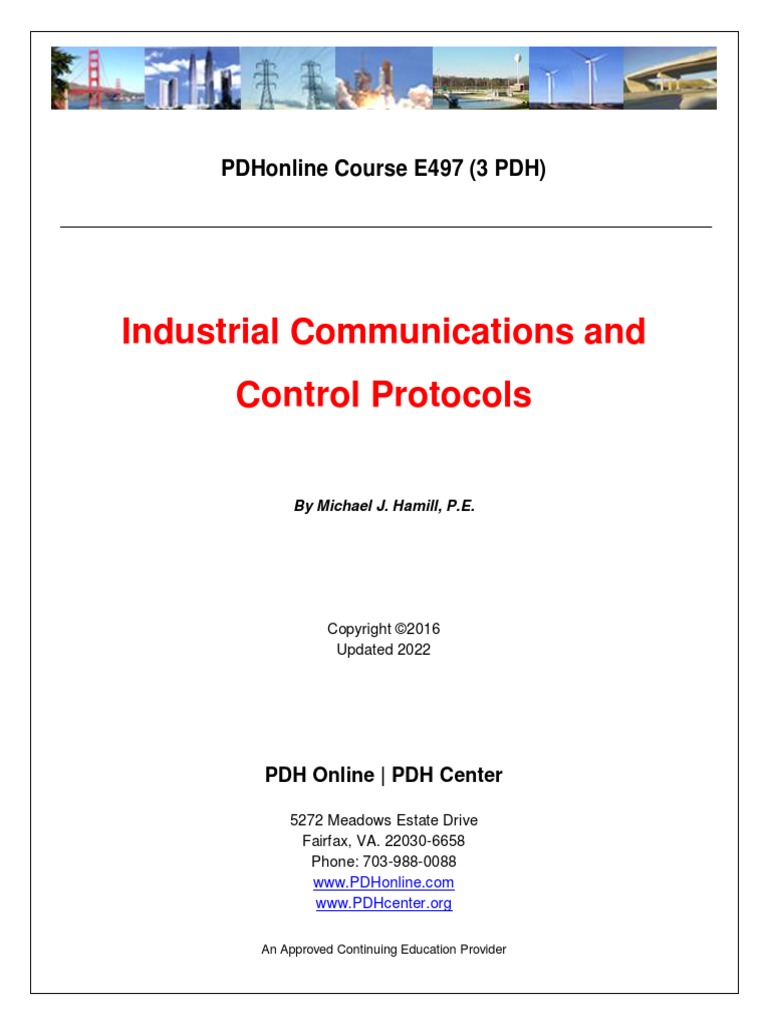 PDHonline Course E497 (3 PDH)

Industrial Communications and Control Protocols

By Michael J. Hamill, P.E.

Copyright ©2016
Updated 2022

PDH Online | PDH Center

5272 Meadows Estate Drive
Fairfax, VA. 22030-6658
Phone: 703-988-0088
www.PDHonline.com
www.PDHcenter.org

An Approved Continuing Education Provider